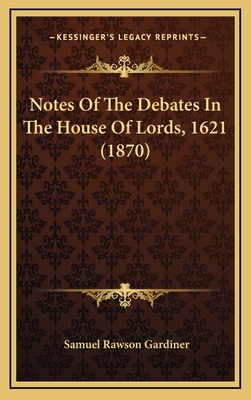 —KESSINGER'S LEGACY REPRINTS—

Notes Of The Debates In The House Of Lords, 1621 (1870)

Samuel Rawson Gardiner